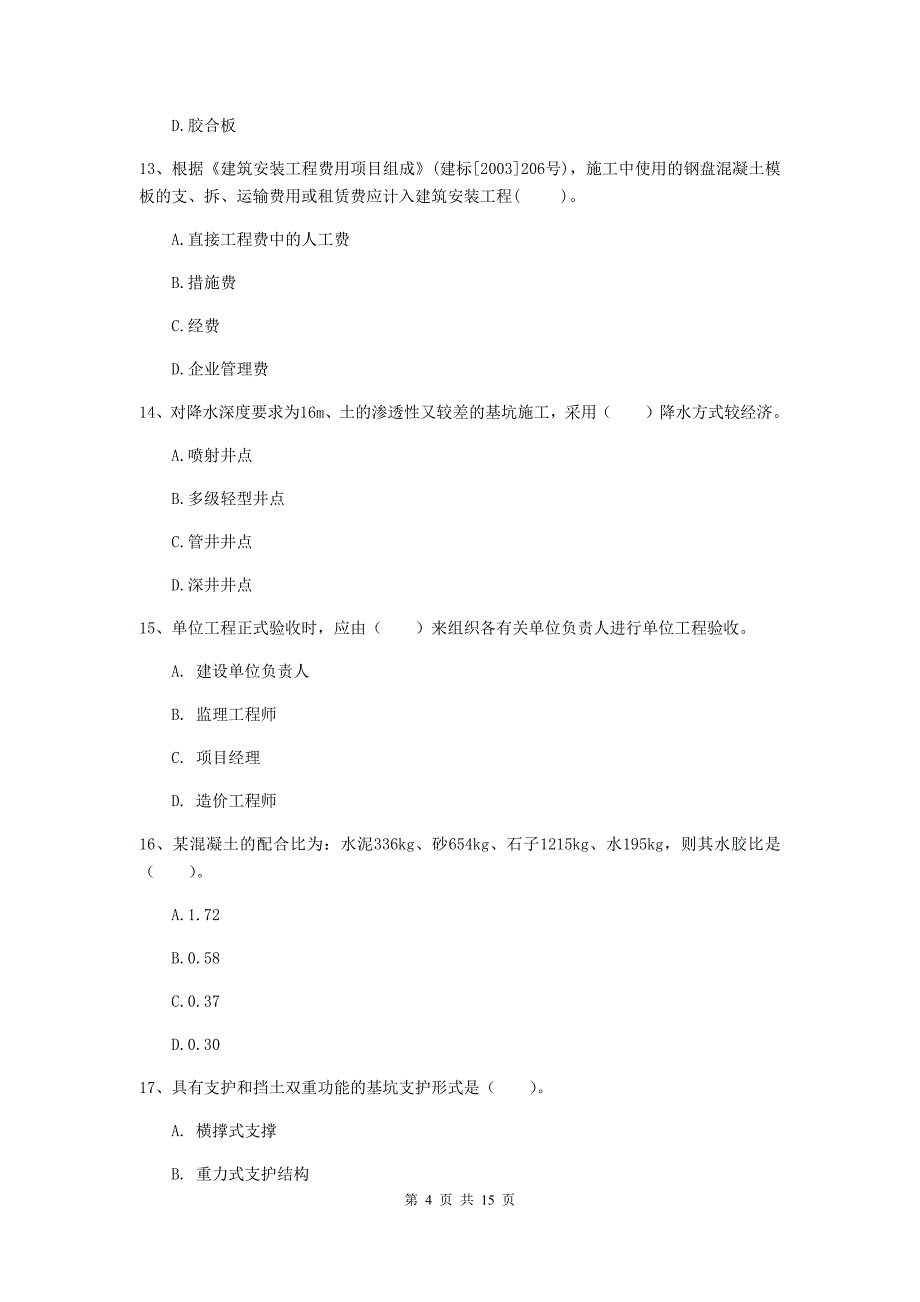 D.胶合板

13、根据《建筑安装工程费用项目组成》(建标[2003]206号)，施工中使用的钢盘混凝土模板的支、拆、运输费用或租赁费应计入建筑安装工程(　　)。

A.直接工程费中的人工费

B.措施费

C.经费

D.企业管理费

14、对降水深度要求为16m、土的渗透性又较差的基坑施工，采用（　　）降水方式较经济。

A.喷射井点

B.多级轻型井点

C.管井井点

D.深井井点

15、单位工程正式验收时，应由（　　）来组织各有关单位负责人进行单位工程验收。

A. 建设单位负责人

B. 监理工程师

C. 项目经理

D. 造价工程师

16、某混凝土的配合比为：水泥336kg、砂654kg、石子1215kg、水195kg，则其水胶比是（　　）。

A.1.72

B.0.58

C.0.37

D.0.30

17、具有支护和挡土双重功能的基坑支护形式是（　　）。

A. 横撑式支撑

B. 重力式支护结构

第 4 页 共 15 页